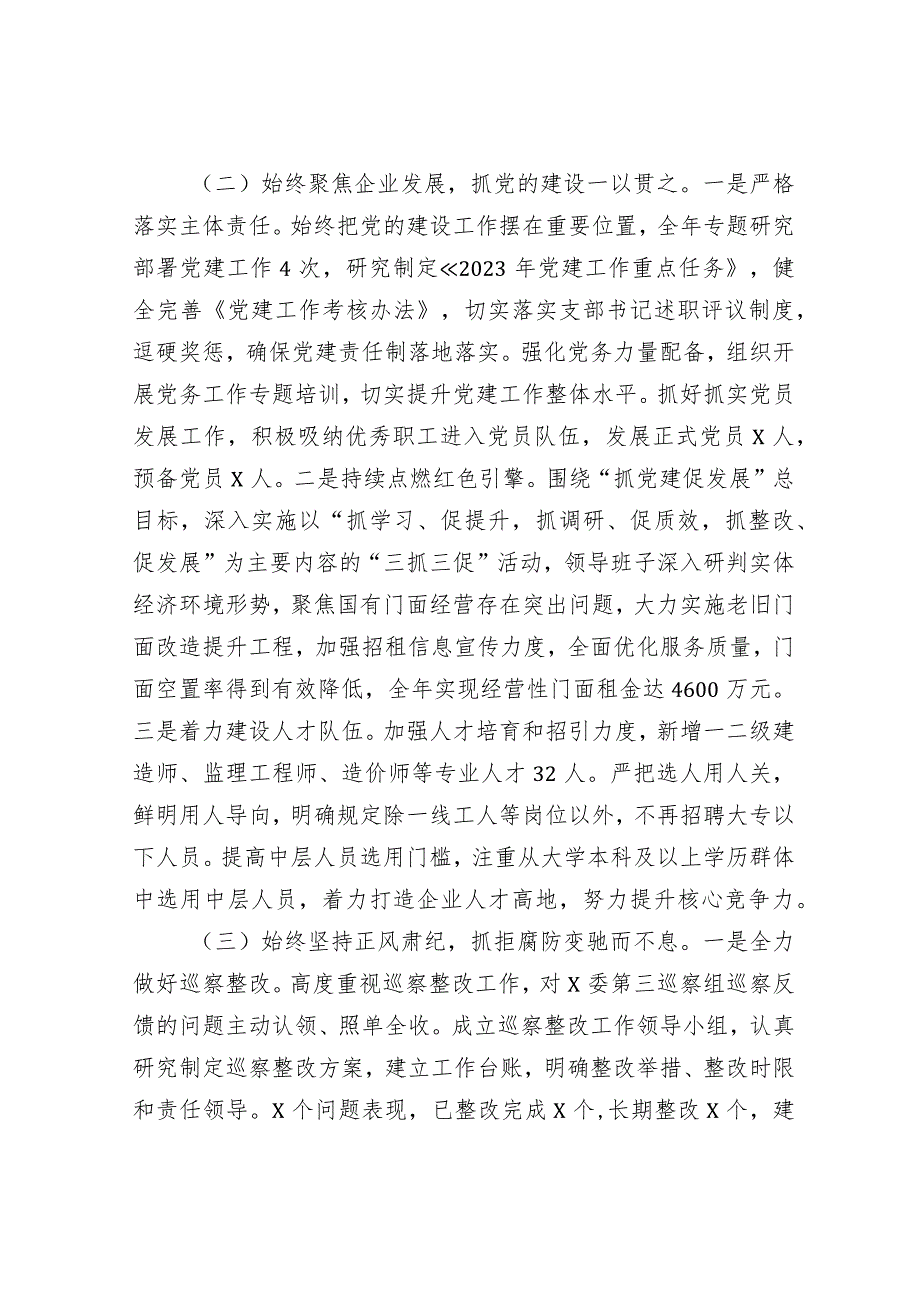 （二）始终聚焦企业发展，抓党的建设一以贯之。一是严格落实主体责任。始终把党的建设工作摆在重要位置，全年专题研究部署党建工作 4 次，研究制定≪2023 年党建工作重点任务》，健全完善《党建工作考核办法》，切实落实支部书记述职评议制度，逗硬奖惩，确保党建责任制落地落实。强化党务力量配备，组织开展党务工作专题培训，切实提升党建工作整体水平。抓好抓实党员发展工作，积极吸纳优秀职工进入党员队伍，发展正式党员 X 人，预备党员 X 人。二是持续点燃红色引擎。围绕“抓党建促发展”总目标，深入实施以“抓学习、促提升，抓调研、促质效，抓整改、促发展”为主要内容的“三抓三促”活动，领导班子深入研判实体经济环境形势，聚焦国有门面经营存在突出问题，大力实施老旧门面改造提升工程，加强招租信息宣传力度，全面优化服务质量，门面空置率得到有效降低，全年实现经营性门面租金达 4600 万元。三是着力建设人才队伍。加强人才培育和招引力度，新增一二级建造师、监理工程师、造价师等专业人才 32 人。严把选人用人关，鲜明用人导向，明确规定除一线工人等岗位以外，不再招聘大专以下人员。提高中层人员选用门槛，注重从大学本科及以上学历群体中选用中层人员，着力打造企业人才高地，努力提升核心竞争力。

（三）始终坚持正风肃纪，抓拒腐防变驰而不息。一是全力做好巡察整改。高度重视巡察整改工作，对 X 委第三巡察组巡察反馈的问题主动认领、照单全收。成立巡察整改工作领导小组，认真研究制定巡察整改方案，建立工作台账，明确整改举措、整改时限和责任领导。X 个问题表现，已整改完成 X 个，长期整改 X 个，建